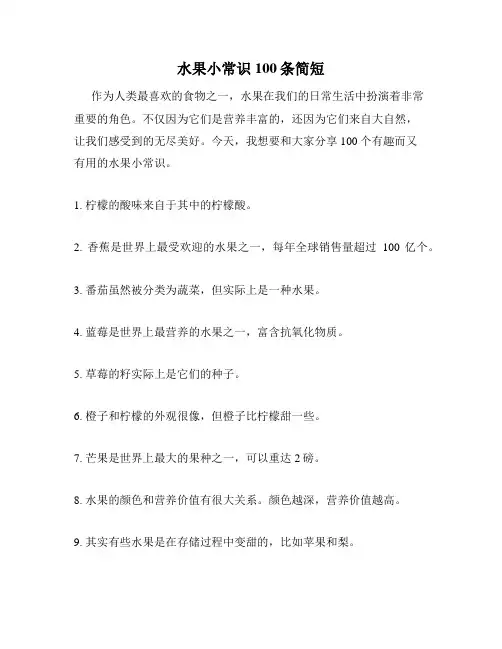 水果小常识 100 条简短

作为人类最喜欢的食物之一，水果在我们的日常生活中扮演着非常重要的角色。不仅因为它们是营养丰富的，还因为它们来自大自然，让我们感受到的无尽美好。今天，我想要和大家分享 100 个有趣而又有用的水果小常识。

1. 柠檬的酸味来自于其中的柠檬酸。

2. 香蕉是世界上最受欢迎的水果之一，每年全球销售量超过 100 亿个。

3. 番茄虽然被分类为蔬菜，但实际上是一种水果。

4. 蓝莓是世界上最营养的水果之一，富含抗氧化物质。

5. 草莓的籽实际上是它们的种子。

6. 橙子和柠檬的外观很像，但橙子比柠檬甜一些。

7. 芒果是世界上最大的果种之一，可以重达 2 磅。

8. 水果的颜色和营养价值有很大关系。颜色越深，营养价值越高。

9. 其实有些水果是在存储过程中变甜的，比如苹果和梨。